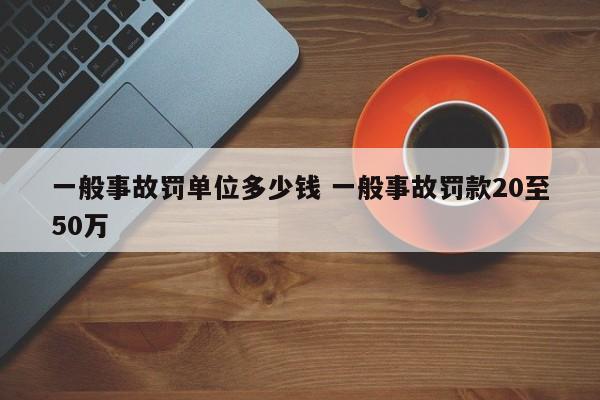 一般事故罚单位多少钱 一般事故罚款20至50万